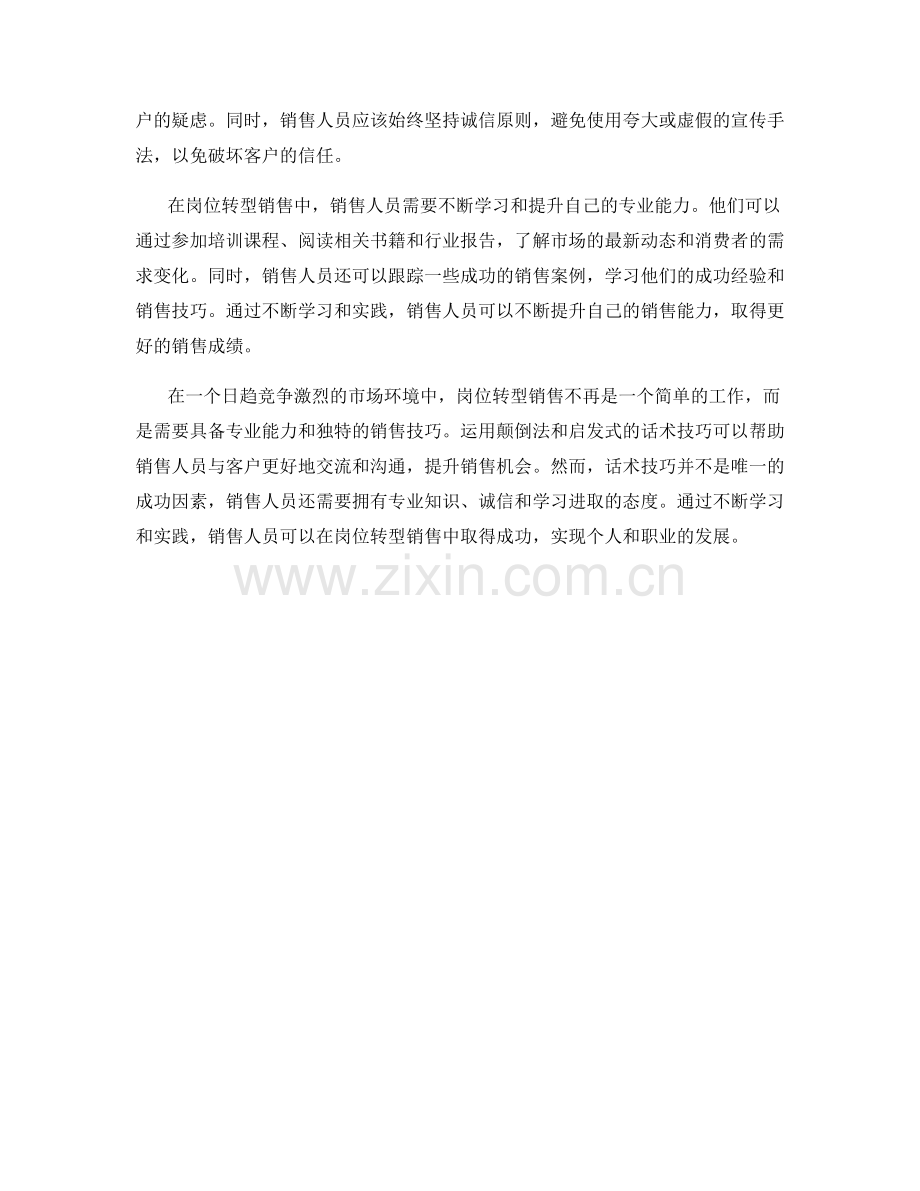 户的疑虑。同时，销售人员应该始终坚持诚信原则，避免使用夸大或虚假的宣传手法，以免破坏客户的信任。

在岗位转型销售中，销售人员需要不断学习和提升自己的专业能力。他们可以通过参加培训课程、阅读相关书籍和行业报告，了解市场的最新动态和消费者的需求变化。同时，销售人员还可以跟踪一些成功的销售案例，学习他们的成功经验和销售技巧。通过不断学习和实践，销售人员可以不断提升自己的销售能力，取得更好的销售成绩。

在一个日趋竞争激烈的市场环境中，岗位转型销售不再是一个简单的工作，而是需要具备专业能力和独特的销售技巧。运用颠倒法和启发式的话术技巧可以帮助销售人员与客户更好地交流和沟通，提升销售机会。然而，话术技巧并不是唯一的成功因素，销售人员还需要拥有专业知识、诚信和学习进取的态度。通过不断学习和实践，销售人员可以在岗位转型销售中取得成功，实现个人和职业的发展。

www.zixin.com.cn